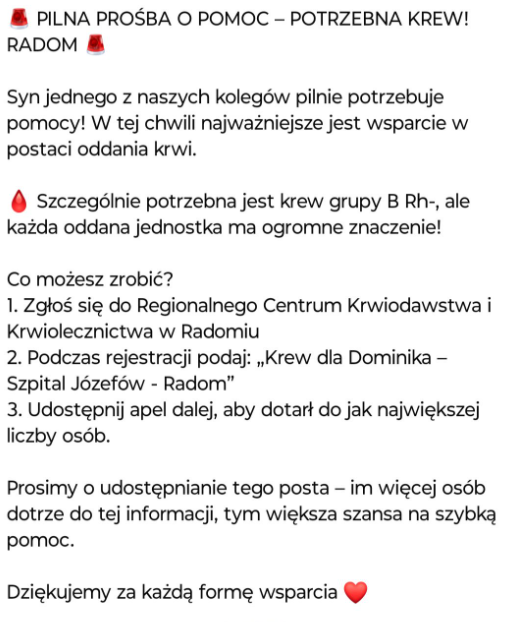 🚨 PILNA PROŚBA O POMOC – POTRZEBNA KREW! RADOM 🚨

Syn jednego z naszych kolegów pilnie potrzebuje pomocy! W tej chwili najważniejsze jest wsparcie w postaci oddania krwi.

🩸 Szczególnie potrzebna jest krew grupy B Rh-, ale każda oddana jednostka ma ogromne znaczenie!

Co możesz zrobić?
1. Zgłoś się do Regionalnego Centrum Krwiodawstwa i Krwiolecznictwa w Radomiu
2. Podczas rejestracji podaj: „Krew dla Dominika – Szpital Józefów - Radom”
3. Udostępnij apel dalej, aby dotarł do jak największej liczby osób.

Prosimy o udostępnianie tego posta – im więcej osób dotrze do tej informacji, tym większa szansa na szybką pomoc.

Dziękujemy za każdą formę wsparcia ❤️